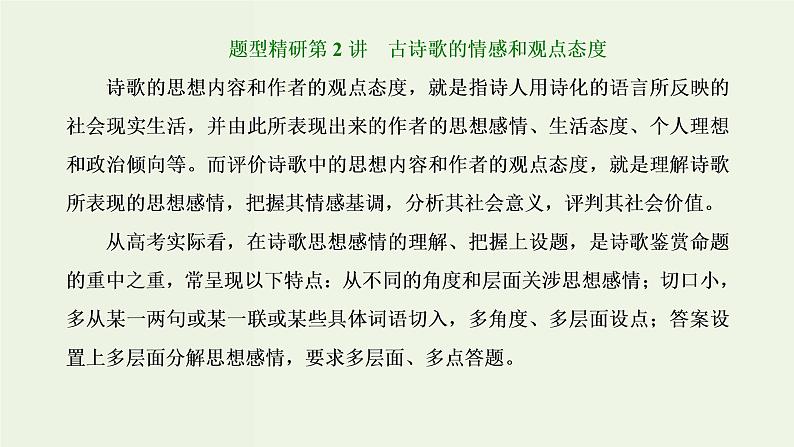 题型精研第 2 讲　古诗歌的情感和观点态度

诗歌的思想内容和作者的观点态度，就是指诗人用诗化的语言所反映的社会现实生活，并由此所表现出来的作者的思想感情、生活态度、个人理想和政治倾向等。而评价诗歌中的思想内容和作者的观点态度，就是理解诗歌所表现的思想感情，把握其情感基调，分析其社会意义，评判其社会价值。

从高考实际看，在诗歌思想感情的理解、把握上设题，是诗歌鉴赏命题的重中之重，常呈现以下特点：从不同的角度和层面关涉思想感情；切口小，多从某一两句或某一联或某些具体词语切入，多角度、多层面设点；答案设置上多层面分解思想感情，要求多层面、多点答题。